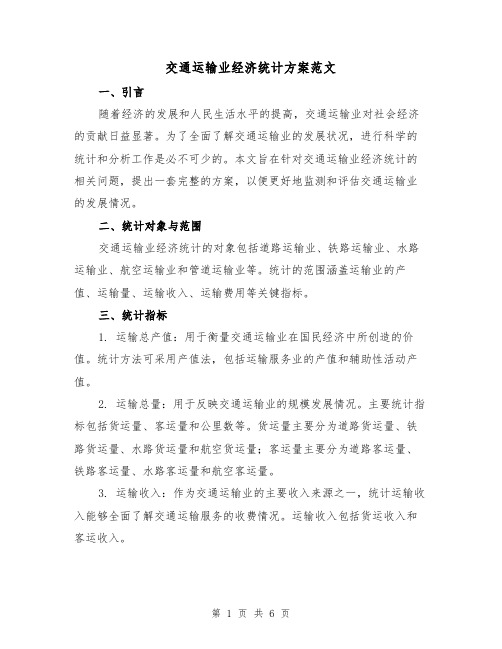 交通运输业经济统计方案范文

一、引言

随着经济的发展和人民生活水平的提高，交通运输业对社会经济的贡献日益显著。为了全面了解交通运输业的发展状况，进行科学的统计和分析工作是必不可少的。本文旨在针对交通运输业经济统计的相关问题，提出一套完整的方案，以便更好地监测和评估交通运输业的发展情况。

二、统计对象与范围

交通运输业经济统计的对象包括道路运输业、铁路运输业、水路运输业、航空运输业和管道运输业等。统计的范围涵盖运输业的产值、运输量、运输收入、运输费用等关键指标。

三、统计指标

1. 运输总产值：用于衡量交通运输业在国民经济中所创造的价值。统计方法可采用产值法，包括运输服务业的产值和辅助性活动产值。

2. 运输总量：用于反映交通运输业的规模发展情况。主要统计指标包括货运量、客运量和公里数等。货运量主要分为道路货运量、铁路货运量、水路货运量和航空货运量；客运量主要分为道路客运量、铁路客运量、水路客运量和航空客运量。

3. 运输收入：作为交通运输业的主要收入来源之一，统计运输收入能够全面了解交通运输服务的收费情况。运输收入包括货运收入和客运收入。

第 1 页 共 6 页